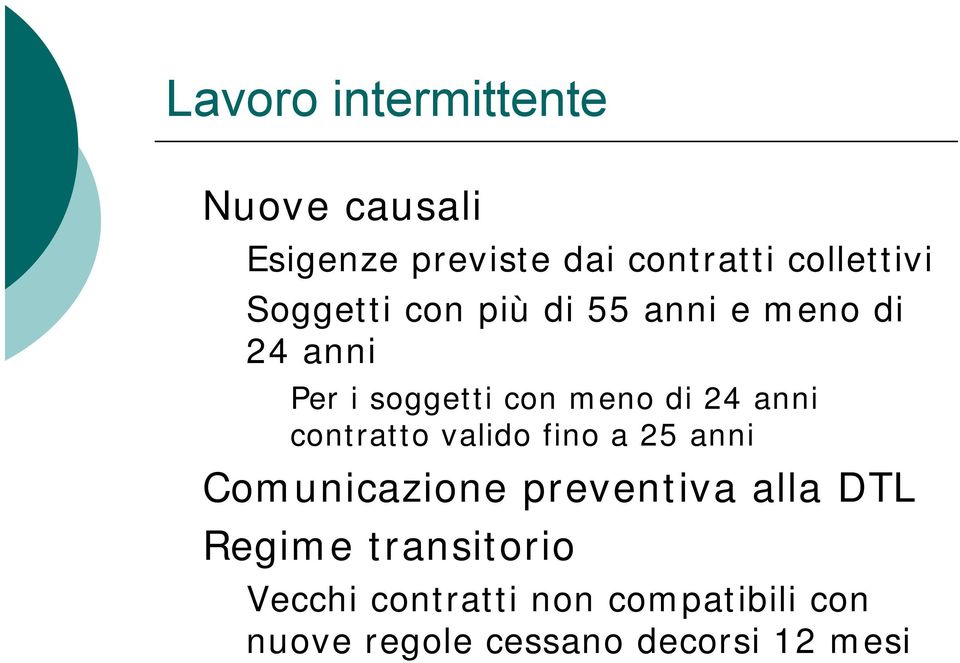 Lavoro intermittente

Nuove causali

Esigenze previste dai contratti collettivi

Soggetti con più di 55 anni e meno di 24 anni

Per i soggetti con meno di 24 anni contratto valido fino a 25 anni

Comunicazione preventiva alla DTL

Regime transitorio

Vecchi contratti non compatibili con nuove regole cessano decorsi 12 mesi